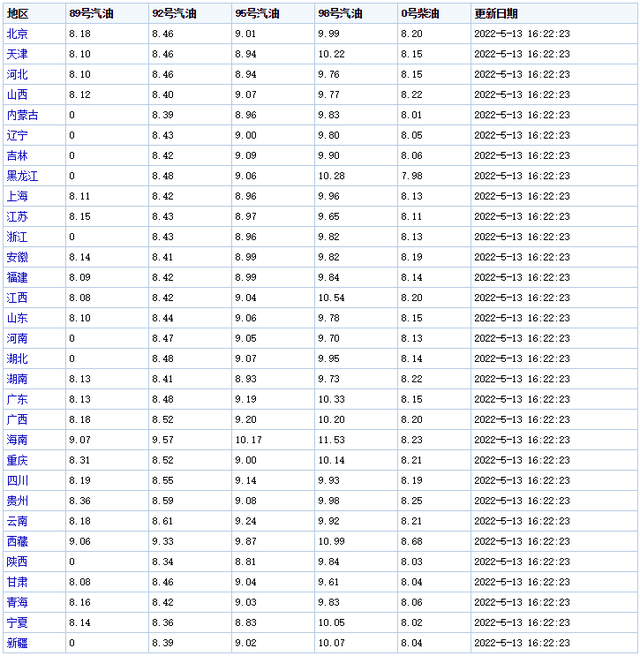 | 地区 | 89号汽油 | 92号汽油 | 95号汽油 | 98号汽油 | 0号柴油 | 更新日期 |
|---|---|---|---|---|---|---|
| 北京 | 8.18 | 8.46 | 9.01 | 9.99 | 8.20 | 2022-5-13 16:22:23 |
| 天津 | 8.10 | 8.46 | 8.94 | 10.22 | 8.15 | 2022-5-13 16:22:23 |
| 河北 | 8.10 | 8.46 | 8.94 | 9.76 | 8.15 | 2022-5-13 16:22:23 |
| 山西 | 8.12 | 8.40 | 9.07 | 9.77 | 8.22 | 2022-5-13 16:22:23 |
| 内蒙古 | 0 | 8.39 | 8.96 | 9.83 | 8.01 | 2022-5-13 16:22:23 |
| 辽宁 | 0 | 8.43 | 9.00 | 9.80 | 8.05 | 2022-5-13 16:22:23 |
| 吉林 | 0 | 8.42 | 9.09 | 9.90 | 8.06 | 2022-5-13 16:22:23 |
| 黑龙江 | 0 | 8.48 | 9.06 | 10.28 | 7.98 | 2022-5-13 16:22:23 |
| 上海 | 8.11 | 8.42 | 8.96 | 9.96 | 8.13 | 2022-5-13 16:22:23 |
| 江苏 | 8.15 | 8.43 | 8.97 | 9.65 | 8.11 | 2022-5-13 16:22:23 |
| 浙江 | 0 | 8.43 | 8.96 | 9.82 | 8.13 | 2022-5-13 16:22:23 |
| 安徽 | 8.14 | 8.41 | 8.99 | 9.82 | 8.19 | 2022-5-13 16:22:23 |
| 福建 | 8.09 | 8.42 | 8.99 | 9.84 | 8.14 | 2022-5-13 16:22:23 |
| 江西 | 8.08 | 8.42 | 9.04 | 10.54 | 8.20 | 2022-5-13 16:22:23 |
| 山东 | 8.10 | 8.44 | 9.06 | 9.78 | 8.15 | 2022-5-13 16:22:23 |
| 河南 | 0 | 8.47 | 9.05 | 9.70 | 8.13 | 2022-5-13 16:22:23 |
| 湖北 | 0 | 8.48 | 9.07 | 9.95 | 8.14 | 2022-5-13 16:22:23 |
| 湖南 | 8.13 | 8.41 | 8.93 | 9.73 | 8.22 | 2022-5-13 16:22:23 |
| 广东 | 8.13 | 8.48 | 9.19 | 10.33 | 8.15 | 2022-5-13 16:22:23 |
| 广西 | 8.18 | 8.52 | 9.20 | 10.20 | 8.20 | 2022-5-13 16:22:23 |
| 海南 | 9.07 | 9.57 | 10.17 | 11.53 | 8.23 | 2022-5-13 16:22:23 |
| 重庆 | 8.31 | 8.52 | 9.00 | 10.14 | 8.21 | 2022-5-13 16:22:23 |
| 四川 | 8.19 | 8.55 | 9.14 | 9.93 | 8.19 | 2022-5-13 16:22:23 |
| 贵州 | 8.36 | 8.59 | 9.08 | 9.98 | 8.25 | 2022-5-13 16:22:23 |
| 云南 | 8.18 | 8.61 | 9.24 | 9.92 | 8.21 | 2022-5-13 16:22:23 |
| 西藏 | 9.06 | 9.33 | 9.87 | 10.99 | 8.68 | 2022-5-13 16:22:23 |
| 陕西 | 0 | 8.34 | 8.81 | 9.84 | 8.03 | 2022-5-13 16:22:23 |
| 甘肃 | 8.08 | 8.46 | 9.04 | 9.61 | 8.04 | 2022-5-13 16:22:23 |
| 青海 | 8.16 | 8.42 | 9.03 | 9.83 | 8.06 | 2022-5-13 16:22:23 |
| 宁夏 | 8.14 | 8.36 | 8.83 | 10.05 | 8.02 | 2022-5-13 16:22:23 |
| 新疆 | 0 | 8.39 | 9.02 | 10.07 | 8.04 | 2022-5-13 16:22:23 |